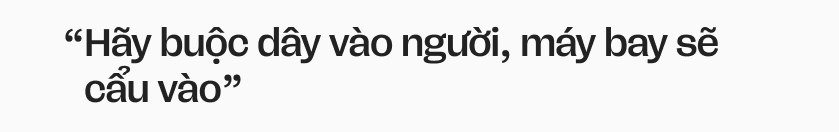 “Hãy buộc dây vào người, máy bay sẽ cẩu vào”